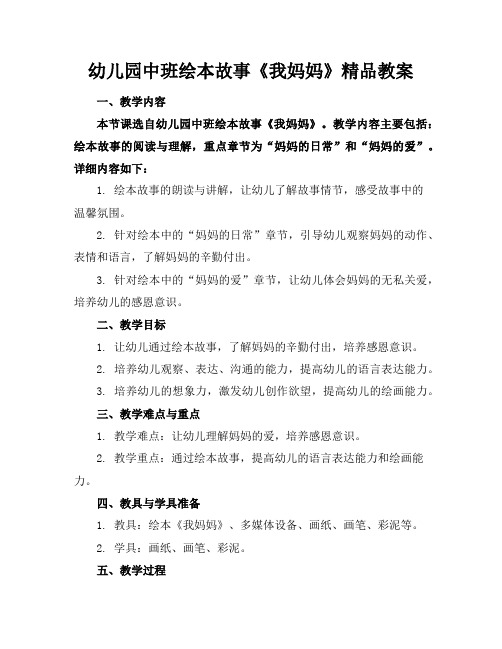 幼儿园中班绘本故事《我妈妈》精品教案

一、教学内容

本节课选自幼儿园中班绘本故事《我妈妈》。教学内容主要包括：绘本故事的阅读与理解，重点章节为“妈妈的日常”和“妈妈的爱”。详细内容如下：

1. 绘本故事的朗读与讲解，让幼儿了解故事情节，感受故事中的温馨氛围。

2. 针对绘本中的“妈妈的日常”章节，引导幼儿观察妈妈的动作、表情和语言，了解妈妈的辛勤付出。

3. 针对绘本中的“妈妈的爱”章节，让幼儿体会妈妈的无私关爱，培养幼儿的感恩意识。

二、教学目标

1. 让幼儿通过绘本故事，了解妈妈的辛勤付出，培养感恩意识。

2. 培养幼儿观察、表达、沟通的能力，提高幼儿的语言表达能力。

3. 培养幼儿的想象力，激发幼儿创作欲望，提高幼儿的绘画能力。

三、教学难点与重点

1. 教学难点：让幼儿理解妈妈的爱，培养感恩意识。

2. 教学重点：通过绘本故事，提高幼儿的语言表达能力和绘画能力。

四、教具与学具准备

1. 教具：绘本《我妈妈》、多媒体设备、画纸、画笔、彩泥等。

2. 学具：画纸、画笔、彩泥。

五、教学过程